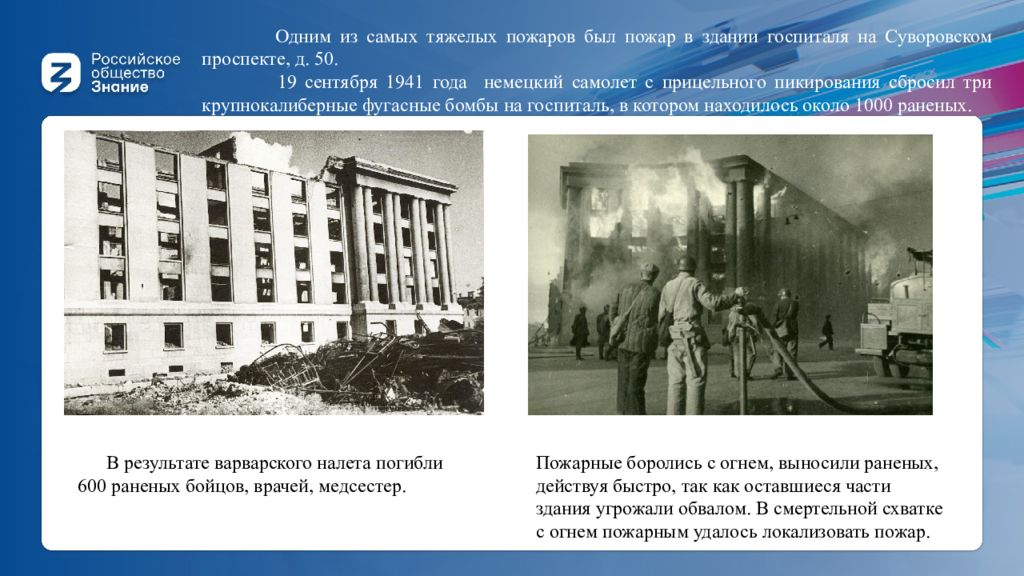 Российское общество Знание

Одним из самых тяжелых пожаров был пожар в здании госпиталя на Суворовском проспекте, д. 50.

19 сентября 1941 года немецкий самолет с прицельного пикирования сбросил три крупнокалиберные фугасные бомбы на госпиталь, в котором находилось около 1000 раненых.

В результате варварского налета погибли 600 раненых бойцов, врачей, медсестер.

Пожарные боролись с огнем, выносили раненых, действуя быстро, так как оставшиеся части здания угрожали обвалом. В смертельной схватке с огнем пожарным удалось локализовать пожар.